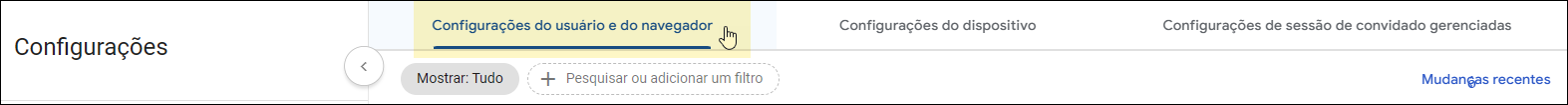 Configurações

Configurações do usuário e do navegador

Configurações do dispositivo

Configurações de sessão de convidado gerenciadas

Mostrar: Tudo

Pesquisar ou adicionar um filtro

Mudanças recentes